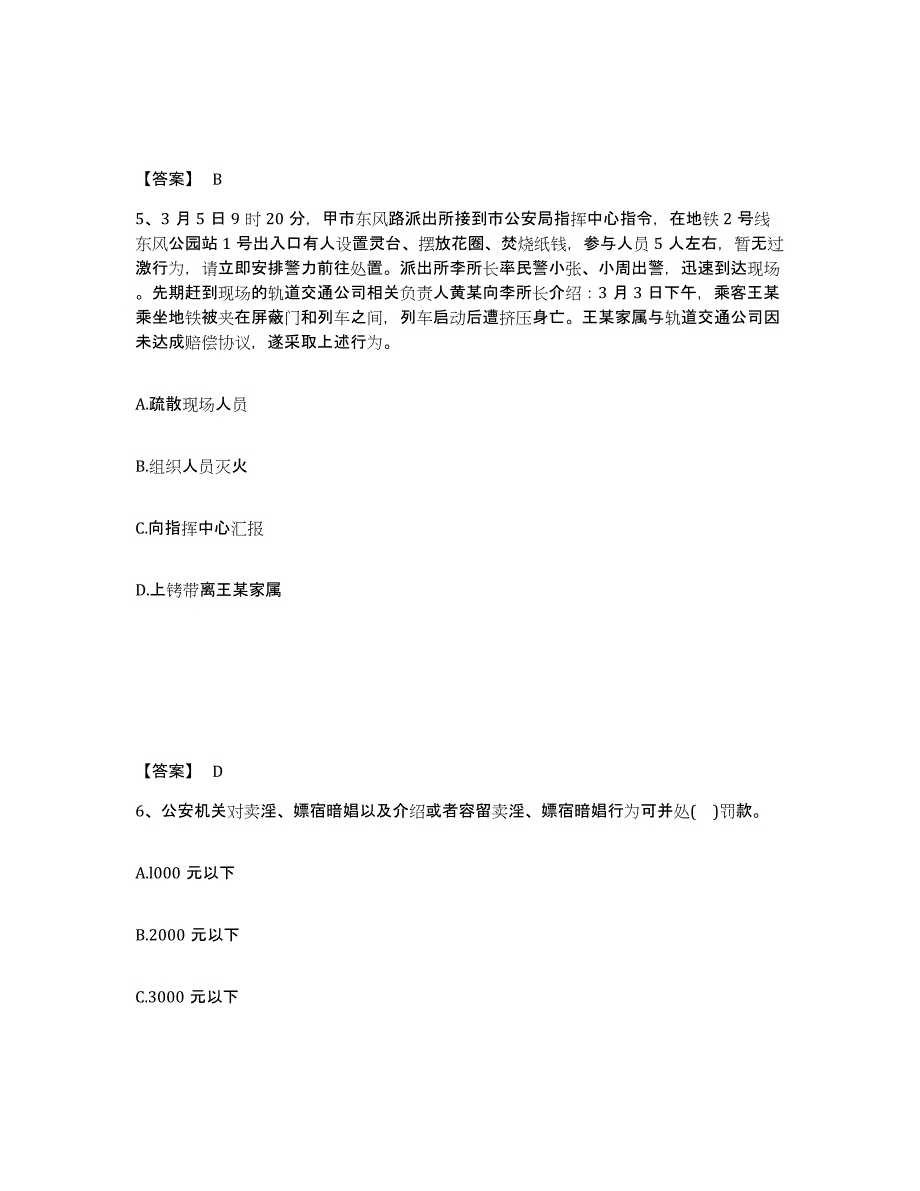 【答案】 B

5、3 月 5 日 9 时 20 分，甲市东风路派出所接到市公安局指挥中心指令，在地铁 2 号线东风公园站 1 号出入口有人设置灵台、摆放花圈、焚烧纸钱，参与人员 5 人左右，暂无过激行为，请立即安排警力前往处置。派出所李所长率民警小张、小周出警，迅速到达现场。先期赶到现场的轨道交通公司相关负责人黄某向李所长介绍：3 月 3 日下午，乘客王某乘坐地铁被夹在屏蔽门和列车之间，列车启动后遭挤压身亡。王某家属与轨道交通公司因未达成赔偿协议，遂采取上述行为。

A.疏散现场人员

B.组织人员灭火

C.向指挥中心汇报

D.上铐带离王某家属

【答案】 D

6、公安机关对卖淫、嫖宿暗娼以及介绍或者容留卖淫、嫖宿暗娼行为可并处( )罚款。

A.l000 元以下

B.2000 元以下

C.3000 元以下